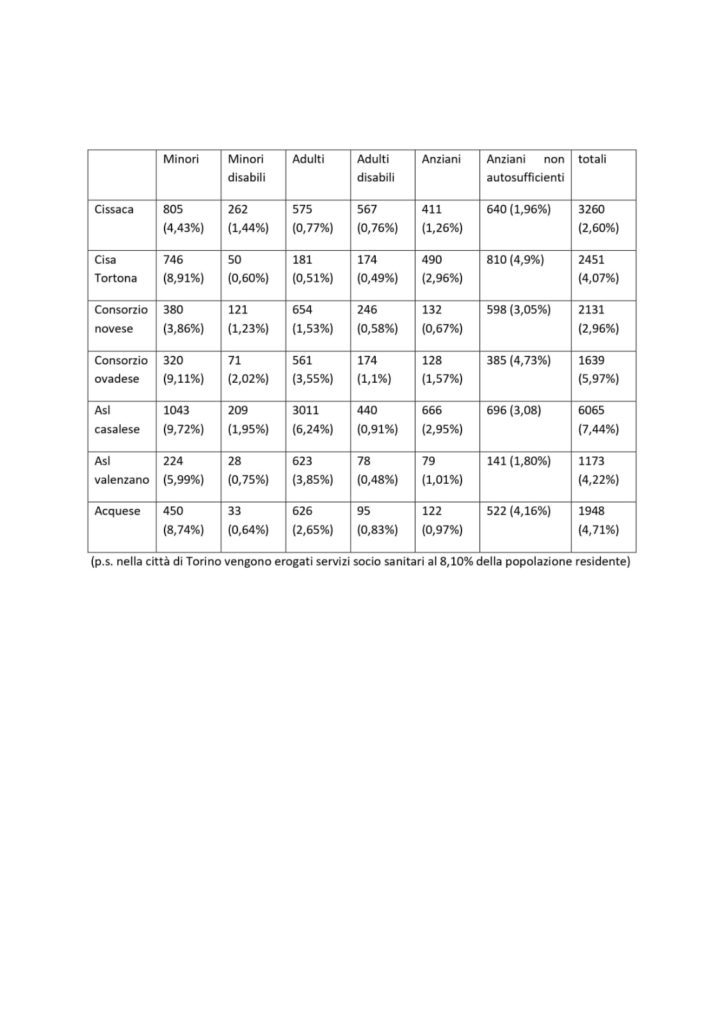 | | Minori | Minori disabili | Adulti | Adulti disabili | Anziani | Anziani non autosufficienti | totali |
|---|---|---|---|---|---|---|---|
| Cissaca | 805 (4,43%) | 262 (1,44%) | 575 (0,77%) | 567 (0,76%) | 411 (1,26%) | 640 (1,96%) | 3260 (2,60%) |
| Cisa Tortona | 746 (8,91%) | 50 (0,60%) | 181 (0,51%) | 174 (0,49%) | 490 (2,96%) | 810 (4,9%) | 2451 (4,07%) |
| Consorzio novese | 380 (3,86%) | 121 (1,23%) | 654 (1,53%) | 246 (0,58%) | 132 (0,67%) | 598 (3,05%) | 2131 (2,96%) |
| Consorzio ovadese | 320 (9,11%) | 71 (2,02%) | 561 (3,55%) | 174 (1,1%) | 128 (1,57%) | 385 (4,73%) | 1639 (5,97%) |
| Asl casalese | 1043 (9,72%) | 209 (1,95%) | 3011 (6,24%) | 440 (0,91%) | 666 (2,95%) | 696 (3,08) | 6065 (7,44%) |
| Asl valenzano | 224 (5,99%) | 28 (0,75%) | 623 (3,85%) | 78 (0,48%) | 79 (1,01%) | 141 (1,80%) | 1173 (4,22%) |
| Acquese | 450 (8,74%) | 33 (0,64%) | 626 (2,65%) | 95 (0,83%) | 122 (0,97%) | 522 (4,16%) | 1948 (4,71%) |

(p.s. nella città di Torino vengono erogati servizi socio sanitari al 8,10% della popolazione residente)